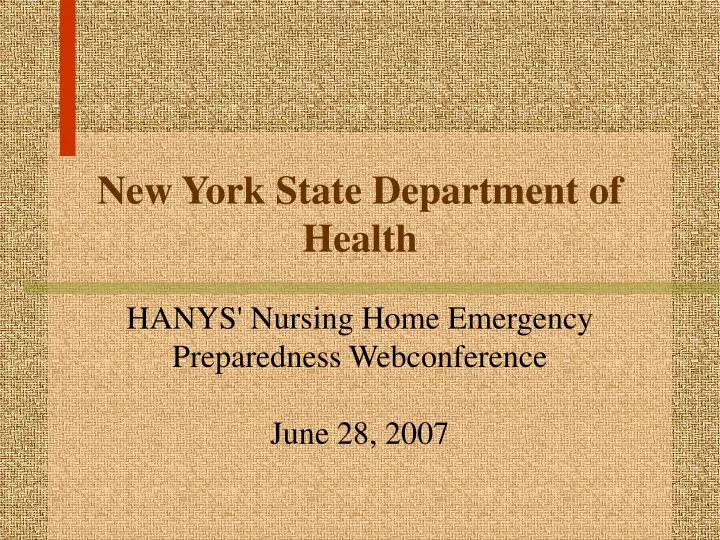 New York State Department of Health

HANYS' Nursing Home Emergency Preparedness Webconference

June 28, 2007